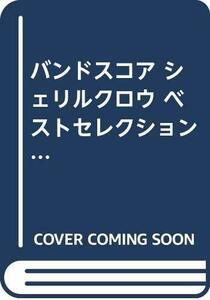 バンドスコア シェリルクロウ ベストセレクション…

COVER COMING SOON